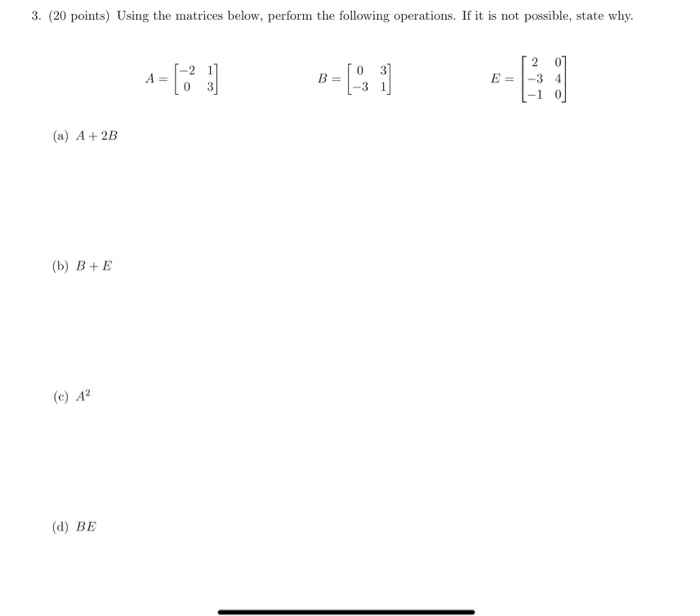 3. (20 points) Using the matrices below, perform the following operations. If it is not possible, state why.

$A = \begin{bmatrix} -2 & 1 \\ 0 & 3 \end{bmatrix}$ $B = \begin{bmatrix} 0 & 3 \\ -3 & 1 \end{bmatrix}$ $E = \begin{bmatrix} 2 & 0 \\ -3 & 4 \\ -1 & 0 \end{bmatrix}$

(a) $A + 2B$

(b) $B + E$

(c) $A^2$

(d) $BE$